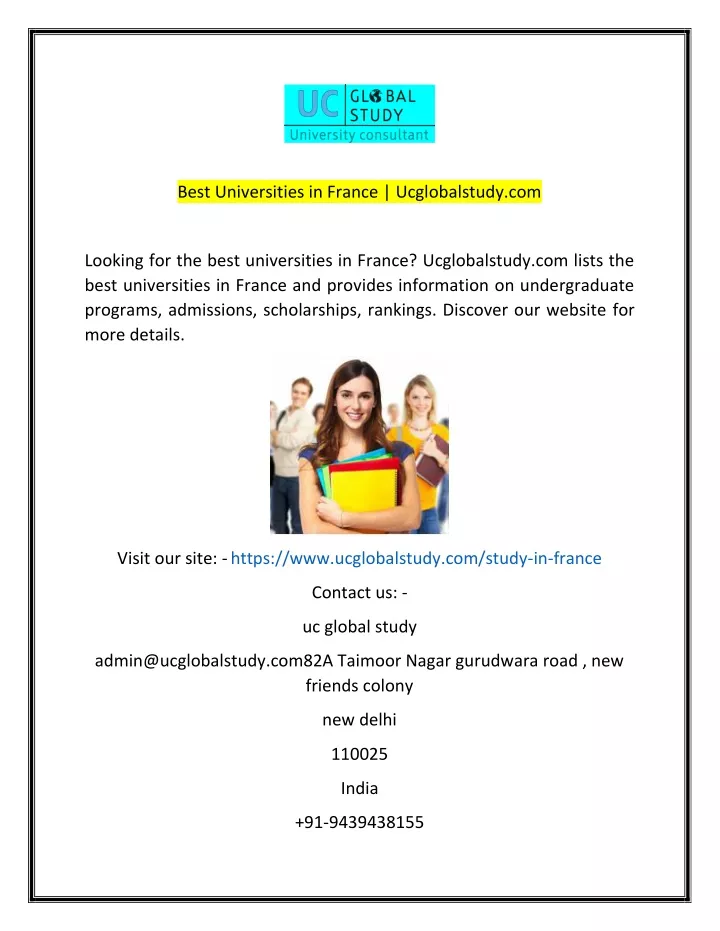 UC GLOBAL STUDY
University consultant

Best Universities in France | Ucglobalstudy.com

Looking for the best universities in France? Ucglobalstudy.com lists the best universities in France and provides information on undergraduate programs, admissions, scholarships, rankings. Discover our website for more details.

Visit our site: - https://www.ucglobalstudy.com/study-in-france

Contact us: -

uc global study

admin@ucglobalstudy.com82A Taimoor Nagar gurudwara road , new friends colony

new delhi

110025

India

+91-9439438155